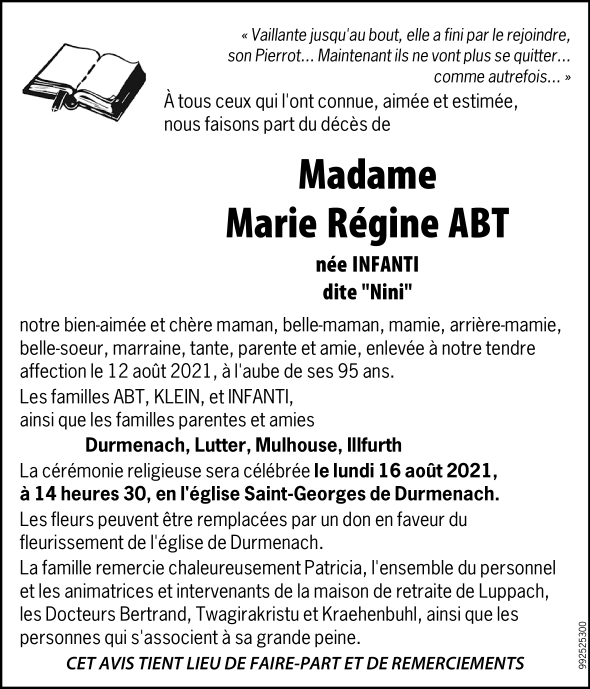 « Vaillante jusqu'au bout, elle a fini par le rejoindre, son Pierrot… Maintenant ils ne vont plus se quitter… comme autrefois… »

À tous ceux qui l'ont connue, aimée et estimée, nous faisons part du décès de

Madame
Marie Régine ABT

née INFANTI
dite "Nini"

notre bien-aimée et chère maman, belle-maman, mamie, arrière-mamie, belle-soeur, marraine, tante, parente et amie, enlevée à notre tendre affection le 12 août 2021, à l'aube de ses 95 ans.

Les familles ABT, KLEIN, et INFANTI, ainsi que les familles parentes et amies

Durmenach, Lutter, Mulhouse, Illfurth

La cérémonie religieuse sera célébrée le lundi 16 août 2021, à 14 heures 30, en l'église Saint-Georges de Durmenach.

Les fleurs peuvent être remplacées par un don en faveur du fleurissement de l'église de Durmenach.

La famille remercie chaleureusement Patricia, l'ensemble du personnel et les animatrices et intervenants de la maison de retraite de Luppach, les Docteurs Bertrand, Twagirakristu et Kraehenbuhl, ainsi que les personnes qui s'associent à sa grande peine.

CET AVIS TIENT LIEU DE FAIRE-PART ET DE REMERCIEMENTS

992525300